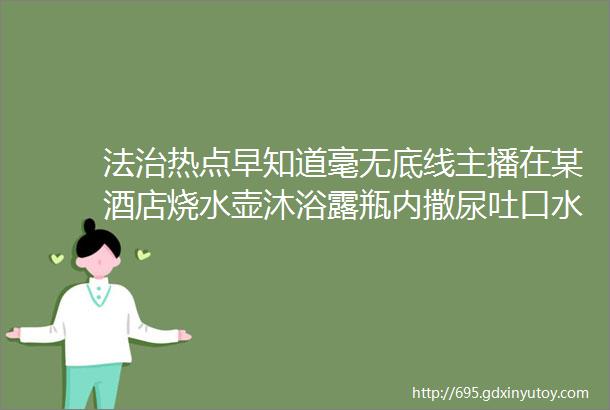 法治热点早知道毫无底线主播在某酒店烧水壶沐浴露瓶内撒尿吐口水

http://695.gdxinyutoy.com